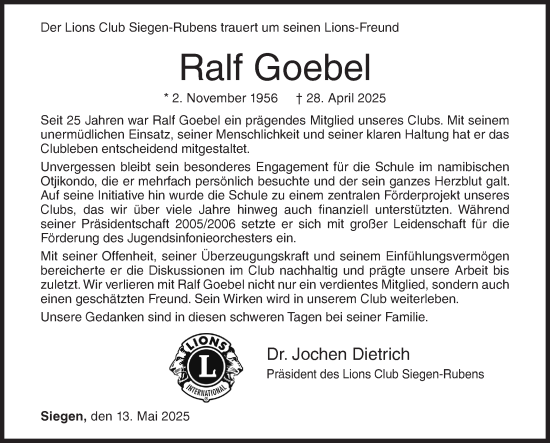 Der Lions Club Siegen-Rubens trauert um seinen Lions-Freund

Ralf Goebel

* 2. November 1956 † 28. April 2025

Seit 25 Jahren war Ralf Goebel ein prägendes Mitglied unseres Clubs. Mit seinem unermüdlichen Einsatz, seiner Menschlichkeit und seiner klaren Haltung hat er das Clubleben entscheidend mitgestaltet.

Unvergessen bleibt sein besonderes Engagement für die Schule im namibischen Otjikondo, die er mehrfach persönlich besuchte und der sein ganzes Herzblut galt. Auf seine Initiative hin wurde die Schule zu einem zentralen Förderprojekt unseres Clubs, das wir über viele Jahre hinweg auch finanziell unterstützten. Während seiner Präsidentschaft 2005/2006 setzte er sich mit großer Leidenschaft für die Förderung des Jugendsinfonieorchesters ein.

Mit seiner Offenheit, seiner Überzeugungskraft und seinem Einfühlungsvermögen bereicherte er die Diskussionen im Club nachhaltig und prägte unsere Arbeit bis zuletzt. Wir verlieren mit Ralf Goebel nicht nur ein verdientes Mitglied, sondern auch einen geschätzten Freund. Sein Wirken wird in unserem Club weiterleben.

Unsere Gedanken sind in diesen schweren Tagen bei seiner Familie.

LIONS L INTERNATIONAL

Dr. Jochen Dietrich
Präsident des Lions Club Siegen-Rubens

Siegen, den 13. Mai 2025